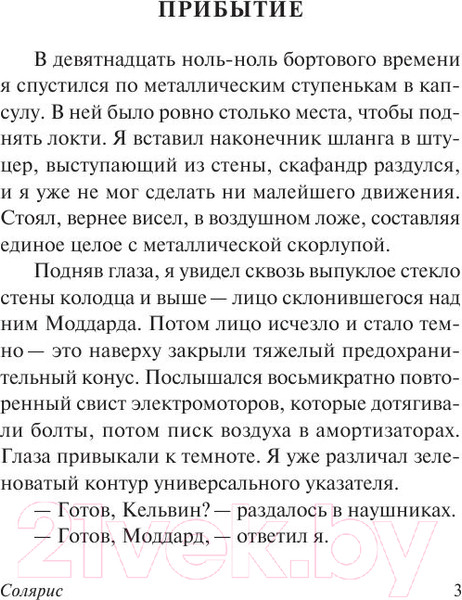 ПРИБЫТИЕ

В девятнадцать ноль-ноль бортового времени я спустился по металлическим ступенькам в капсулу. В ней было ровно столько места, чтобы поднять локти. Я вставил наконечник шланга в штуцер, выступающий из стены, скафандр раздулся, и я уже не мог сделать ни малейшего движения. Стоял, вернее висел, в воздушном ложе, составляя единое целое с металлической скорлупой.

Подняв глаза, я увидел сквозь выпуклое стекло стены колодца и выше — лицо склонившегося над ним Моддарда. Потом лицо исчезло и стало темно — это наверху закрыли тяжелый предохранительный конус. Послышался восьмикратно повторенный свист электромоторов, которые дотягивали болты, потом писк воздуха в амортизаторах. Глаза привыкали к темноте. Я уже различал зеленоватый контур универсального указателя.

— Готов, Кельвин? — раздалось в наушниках.

— Готов, Моддард, — ответил я.

21vek.by

Солярис 3